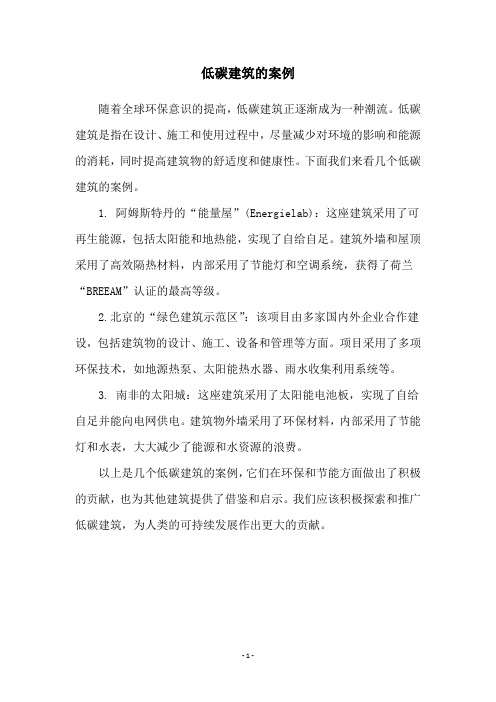 低碳建筑的案例

随着全球环保意识的提高，低碳建筑正逐渐成为一种潮流。低碳建筑是指在设计、施工和使用过程中，尽量减少对环境的影响和能源的消耗，同时提高建筑物的舒适度和健康性。下面我们来看几个低碳建筑的案例。

1. 阿姆斯特丹的“能量屋”(Energielab)：这座建筑采用了可再生能源，包括太阳能和地热能，实现了自给自足。建筑外墙和屋顶采用了高效隔热材料，内部采用了节能灯和空调系统，获得了荷兰“BREEAM”认证的最高等级。

2.北京的“绿色建筑示范区”：该项目由多家国内外企业合作建设，包括建筑物的设计、施工、设备和管理等方面。项目采用了多项环保技术，如地源热泵、太阳能热水器、雨水收集利用系统等。

3. 南非的太阳城：这座建筑采用了太阳能电池板，实现了自给自足并能向电网供电。建筑物外墙采用了环保材料，内部采用了节能灯和水表，大大减少了能源和水资源的浪费。

以上是几个低碳建筑的案例，它们在环保和节能方面做出了积极的贡献，也为其他建筑提供了借鉴和启示。我们应该积极探索和推广低碳建筑，为人类的可持续发展作出更大的贡献。

- 1 -